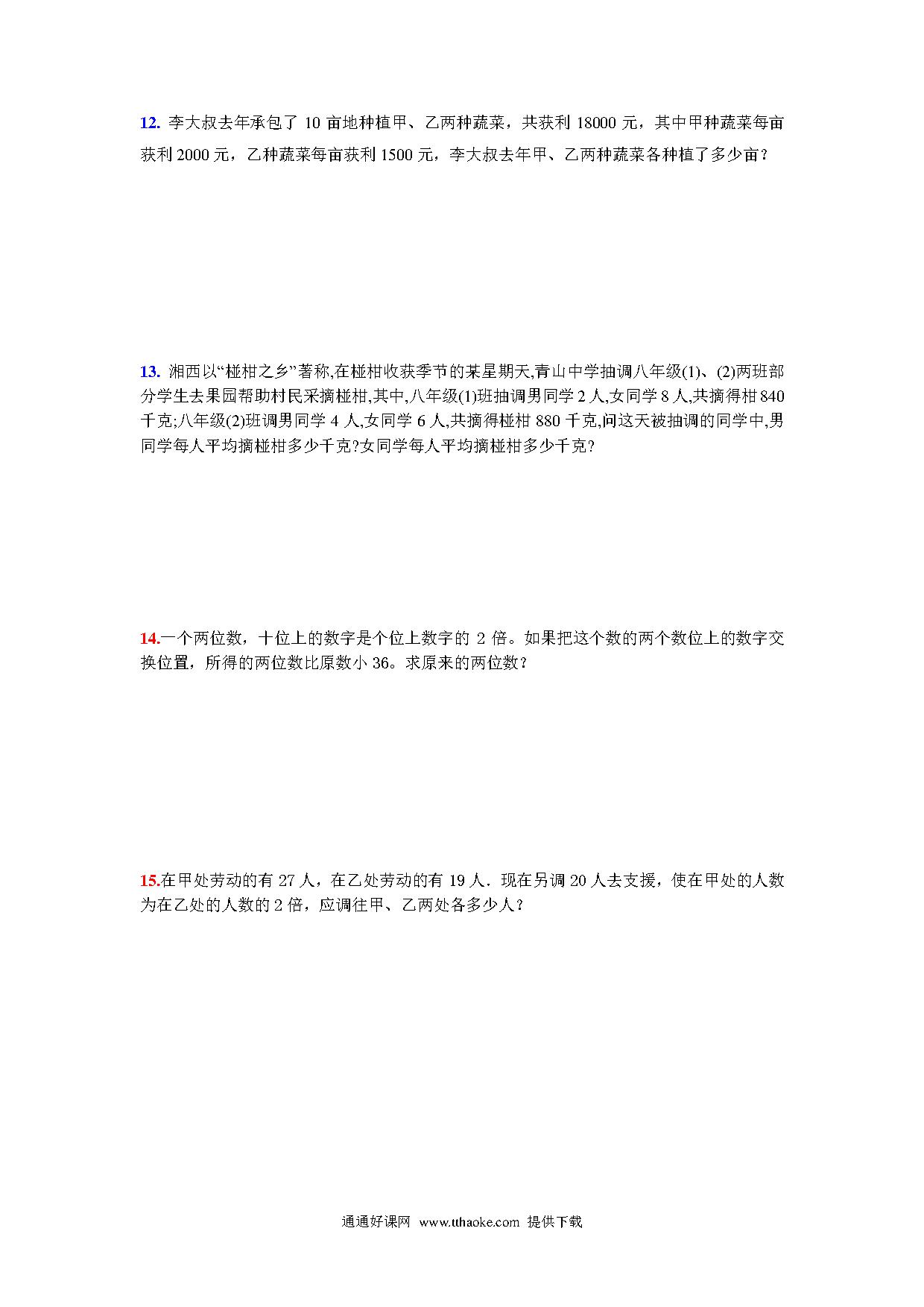 12. 李大叔去年承包了 10 亩地种植甲、乙两种蔬菜，共获利 18000 元，其中甲种蔬菜每亩获利 2000 元，乙种蔬菜每亩获利 1500 元，李大叔去年甲、乙两种蔬菜各种植了多少亩？

13. 湘西以“椪柑之乡”著称,在椪柑收获季节的某星期天,青山中学抽调八年级(1)、(2)两班部分学生去果园帮助村民采摘椪柑,其中,八年级(1)班抽调男同学 2 人,女同学 8 人,共摘得柑 840 千克;八年级(2)班调男同学 4 人,女同学 6 人,共摘得椪柑 880 千克,问这天被抽调的同学中,男同学每人平均摘椪柑多少千克?女同学每人平均摘椪柑多少千克?

14.一个两位数，十位上的数字是个位上数字的 2 倍。如果把这个数的两个数位上的数字交换位置，所得的两位数比原数小 36。求原来的两位数？

15.在甲处劳动的有 27 人，在乙处劳动的有 19 人．现在另调 20 人去支援，使在甲处的人数为在乙处的人数的 2 倍，应调往甲、乙两处各多少人？

通通好课网 www.tthaoke.com 提供下载